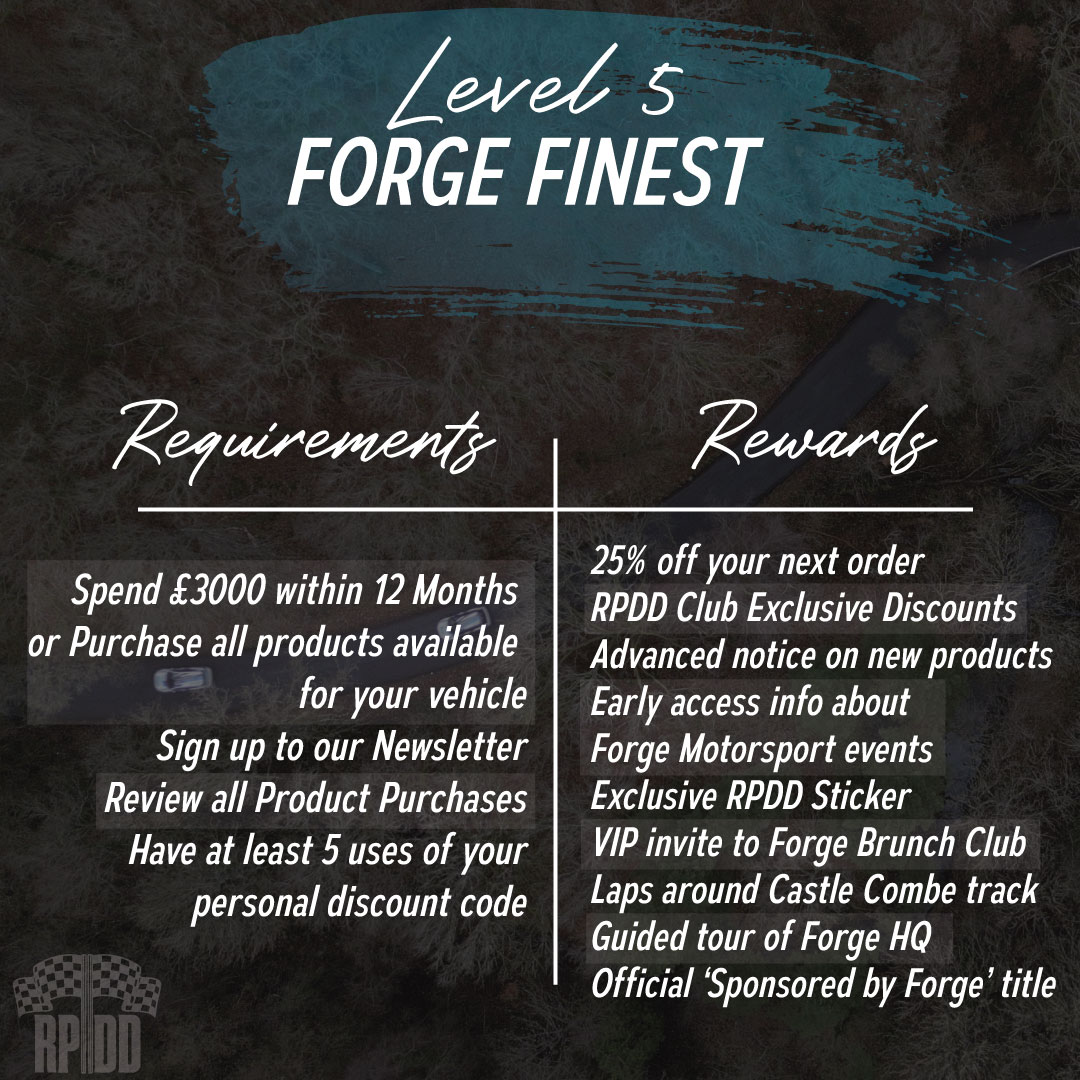 Level 5
FORGE FINEST

Requirements

Spend £3000 within 12 Months or Purchase all products available for your vehicle
Sign up to our Newsletter
Review all Product Purchases
Have at least 5 uses of your personal discount code

Rewards

25% off your next order
RPDD Club Exclusive Discounts
Advanced notice on new products
Early access info about Forge Motorsport events
Exclusive RPDD Sticker
VIP invite to Forge Brunch Club
Laps around Castle Combe track
Guided tour of Forge HQ
Official 'Sponsored by Forge' title

RPDD